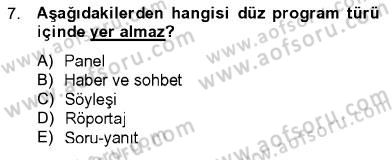 7. Aşağıdakilerden hangisi düz program türü içinde yer almaz?

A) Panel
B) Haber ve sohbet
C) Söyleşi
D) Röportaj
E) Soru-yanıt

www.aofsoru.com